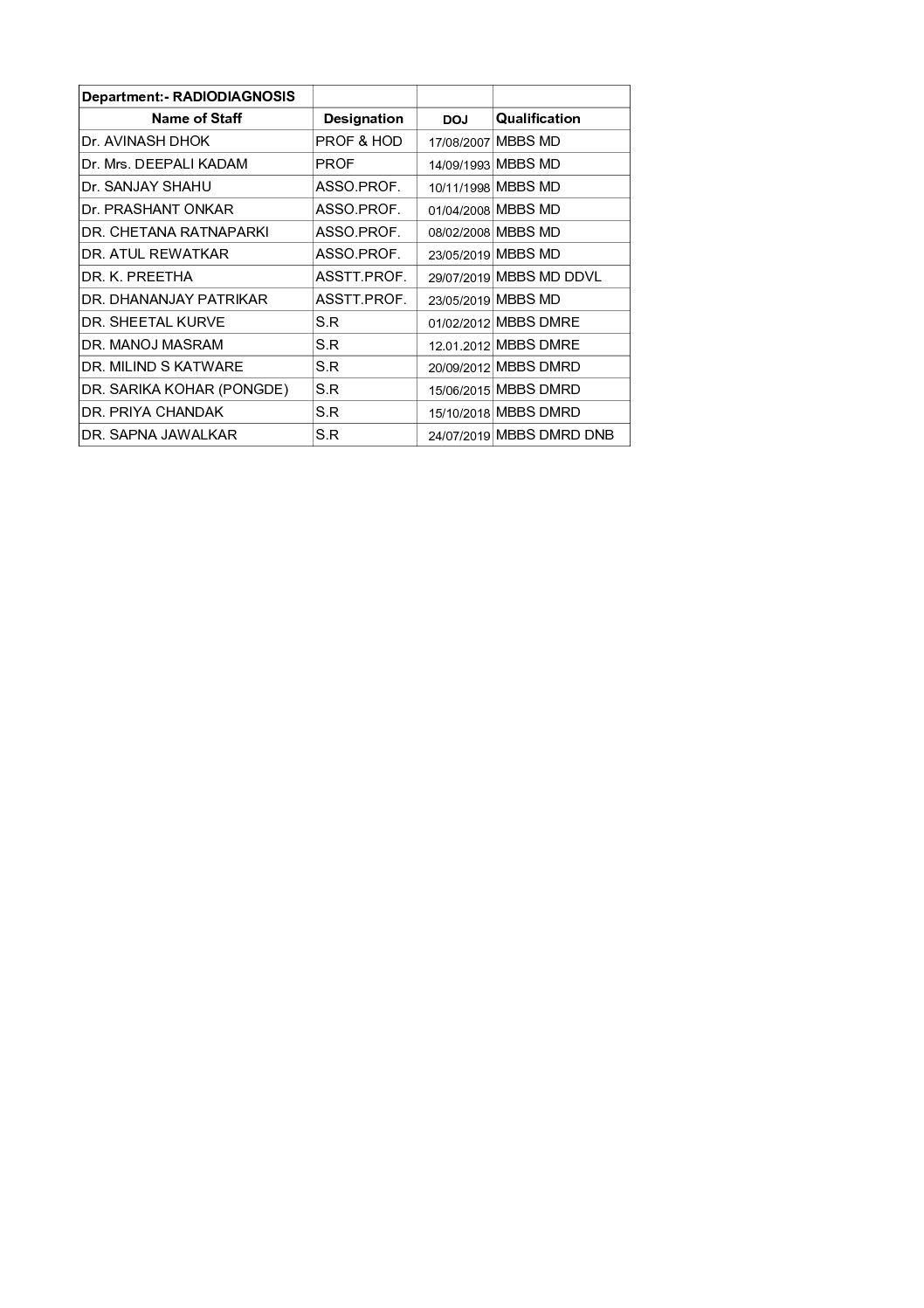 | Department:- RADIODIAGNOSIS | | | |
|---|---|---|---|
| Name of Staff | Designation | DOJ | Qualification |
| Dr. AVINASH DHOK | PROF & HOD | 17/08/2007 | MBBS MD |
| Dr. Mrs. DEEPALI KADAM | PROF | 14/09/1993 | MBBS MD |
| Dr. SANJAY SHAHU | ASSO.PROF. | 10/11/1998 | MBBS MD |
| Dr. PRASHANT ONKAR | ASSO.PROF. | 01/04/2008 | MBBS MD |
| DR. CHETANA RATNAPARKI | ASSO.PROF. | 08/02/2008 | MBBS MD |
| DR. ATUL REWATKAR | ASSO.PROF. | 23/05/2019 | MBBS MD |
| DR. K. PREETHA | ASSTT.PROF. | 29/07/2019 | MBBS MD DDVL |
| DR. DHANANJAY PATRIKAR | ASSTT.PROF. | 23/05/2019 | MBBS MD |
| DR. SHEETAL KURVE | S.R | 01/02/2012 | MBBS DMRE |
| DR. MANOJ MASRAM | S.R | 12.01.2012 | MBBS DMRE |
| DR. MILIND S KATWARE | S.R | 20/09/2012 | MBBS DMRD |
| DR. SARIKA KOHAR (PONGDE) | S.R | 15/06/2015 | MBBS DMRD |
| DR. PRIYA CHANDAK | S.R | 15/10/2018 | MBBS DMRD |
| DR. SAPNA JAWALKAR | S.R | 24/07/2019 | MBBS DMRD DNB |